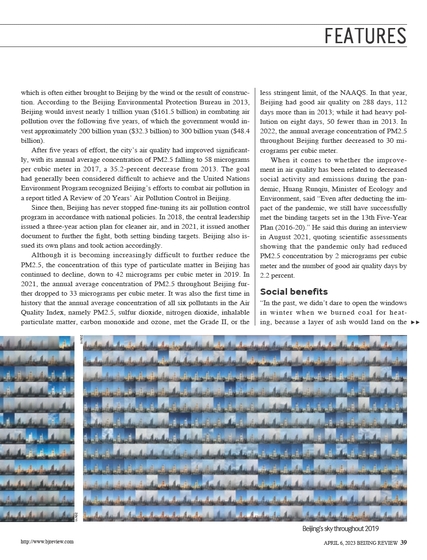 FEATURES

which is often either brought to Beijing by the wind or the result of construction. According to the Beijing Environmental Protection Bureau in 2013, Beijing would invest nearly 1 trillion yuan ($161.5 billion) in combating air pollution over the following five years, of which the government would invest approximately 200 billion yuan ($32.3 billion) to 300 billion yuan ($48.4 billion).

After five years of effort, the city's air quality had improved significantly, with its annual average concentration of PM2.5 falling to 58 micrograms per cubic meter in 2017, a 35.2-percent decrease from 2013. The goal had generally been considered difficult to achieve and the United Nations Environment Program recognized Beijing's efforts to combat air pollution in a report titled A Review of 20 Years' Air Pollution Control in Beijing.

Since then, Beijing has never stopped fine-tuning its air pollution control program in accordance with national policies. In 2018, the central leadership issued a three-year action plan for cleaner air, and in 2021, it issued another document to further the fight, both setting binding targets. Beijing also issued its own plans and took action accordingly.

Although it is becoming increasingly difficult to further reduce the PM2.5, the concentration of this type of particulate matter in Beijing has continued to decline, down to 42 micrograms per cubic meter in 2019. In 2021, the annual average concentration of PM2.5 throughout Beijing further dropped to 33 micrograms per cubic meter. It was also the first time in history that the annual average concentration of all six pollutants in the Air Quality Index, namely PM2.5, sulfur dioxide, nitrogen dioxide, inhalable particulate matter, carbon monoxide and ozone, met the Grade II, or the less stringent limit, of the NAAQS. In that year, Beijing had good air quality on 288 days, 112 days more than in 2013; while it had heavy pollution on eight days, 50 fewer than in 2013. In 2022, the annual average concentration of PM2.5 throughout Beijing further decreased to 30 micrograms per cubic meter.

When it comes to whether the improvement in air quality has been related to decreased social activity and emissions during the pandemic, Huang Runqiu, Minister of Ecology and Environment, said "Even after deducting the impact of the pandemic, we still have successfully met the binding targets set in the 13th Five-Year Plan (2016-20)." He said this during an interview in August 2021, quoting scientific assessments showing that the pandemic only had reduced PM2.5 concentration by 2 micrograms per cubic meter and the number of good air quality days by 2.2 percent.

Social benefits

"In the past, we didn't dare to open the windows in winter when we burned coal for heating, because a layer of ash would land on the ▸▸

Beijing's sky throughout 2019

http://www.bjreview.com

APRIL 6, 2023 BEIJING REVIEW 39